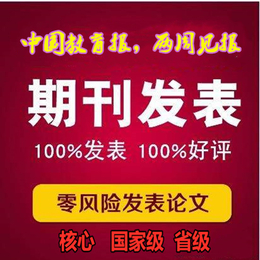 中国教育报，两周见报

期刊发表

100%发表 100%好评

零风险发表论文

核心 国家级 省级